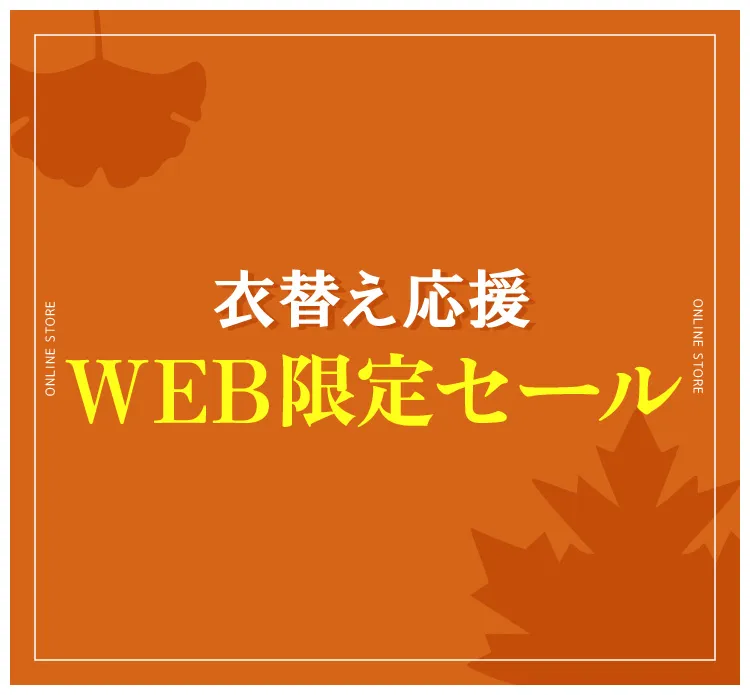 ONLINE STORE

衣替え応援
WEB限定セール

ONLINE STORE